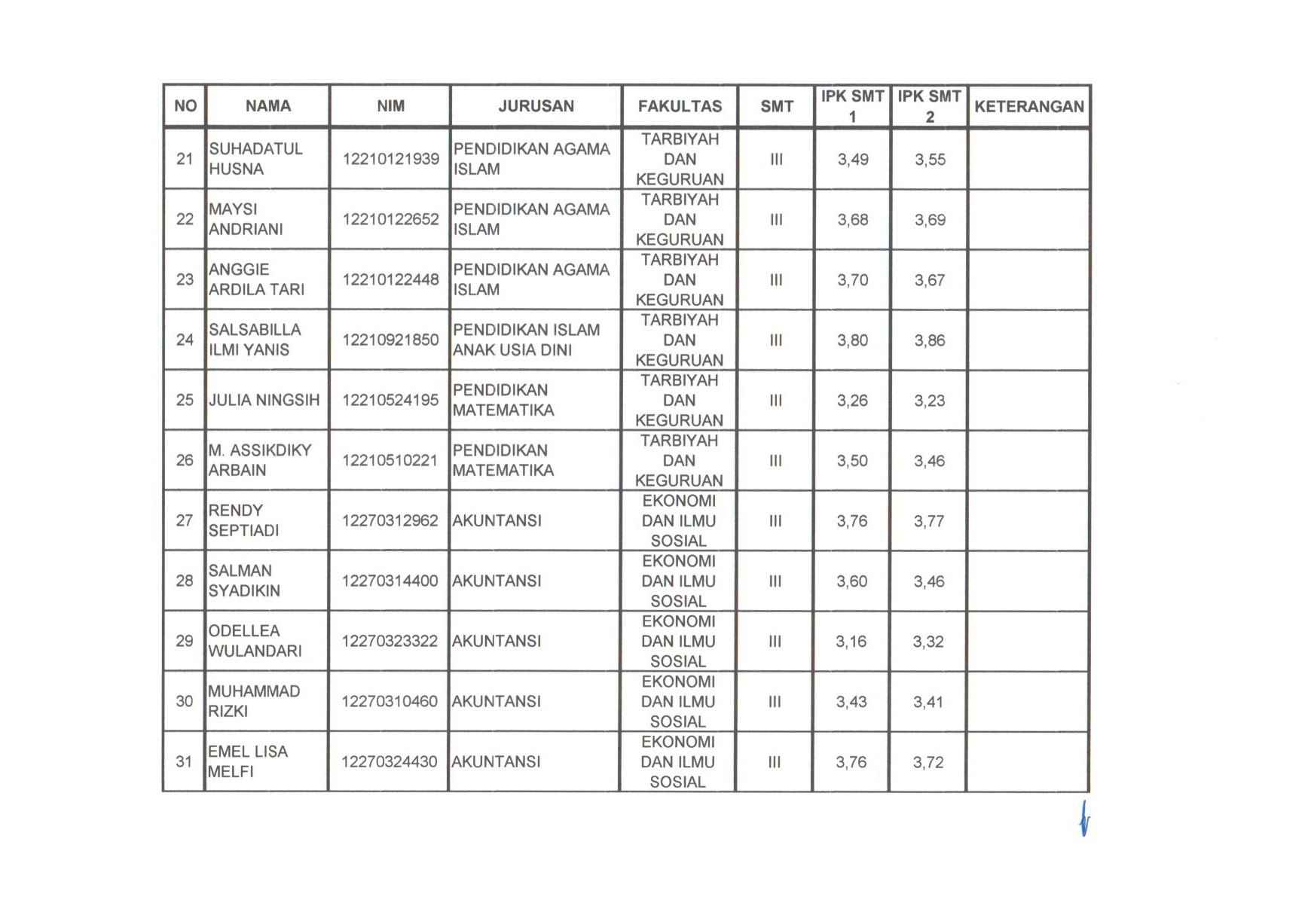 | NO | NAMA | NIM | JURUSAN | FAKULTAS | SMT | IPK SMT 1 | IPK SMT 2 | KETERANGAN |
|---|---|---|---|---|---|---|---|---|
| 21 | SUHADATUL HUSNA | 12210121939 | PENDIDIKAN AGAMA ISLAM | TARBIYAH DAN KEGURUAN | III | 3,49 | 3,55 | |
| 22 | MAYSI ANDRIANI | 12210122652 | PENDIDIKAN AGAMA ISLAM | TARBIYAH DAN KEGURUAN | III | 3,68 | 3,69 | |
| 23 | ANGGIE ARDILA TARI | 12210122448 | PENDIDIKAN AGAMA ISLAM | TARBIYAH DAN KEGURUAN | III | 3,70 | 3,67 | |
| 24 | SALSABILLA ILMI YANIS | 12210921850 | PENDIDIKAN ISLAM ANAK USIA DINI | TARBIYAH DAN KEGURUAN | III | 3,80 | 3,86 | |
| 25 | JULIA NINGSIH | 12210524195 | PENDIDIKAN MATEMATIKA | TARBIYAH DAN KEGURUAN | III | 3,26 | 3,23 | |
| 26 | M. ASSIKDIKY ARBAIN | 12210510221 | PENDIDIKAN MATEMATIKA | TARBIYAH DAN KEGURUAN | III | 3,50 | 3,46 | |
| 27 | RENDY SEPTIADI | 12270312962 | AKUNTANSI | EKONOMI DAN ILMU SOSIAL | III | 3,76 | 3,77 | |
| 28 | SALMAN SYADIKIN | 12270314400 | AKUNTANSI | EKONOMI DAN ILMU SOSIAL | III | 3,60 | 3,46 | |
| 29 | ODELLEA WULANDARI | 12270323322 | AKUNTANSI | EKONOMI DAN ILMU SOSIAL | III | 3,16 | 3,32 | |
| 30 | MUHAMMAD RIZKI | 12270310460 | AKUNTANSI | EKONOMI DAN ILMU SOSIAL | III | 3,43 | 3,41 | |
| 31 | EMEL LISA MELFI | 12270324430 | AKUNTANSI | EKONOMI DAN ILMU SOSIAL | III | 3,76 | 3,72 | |